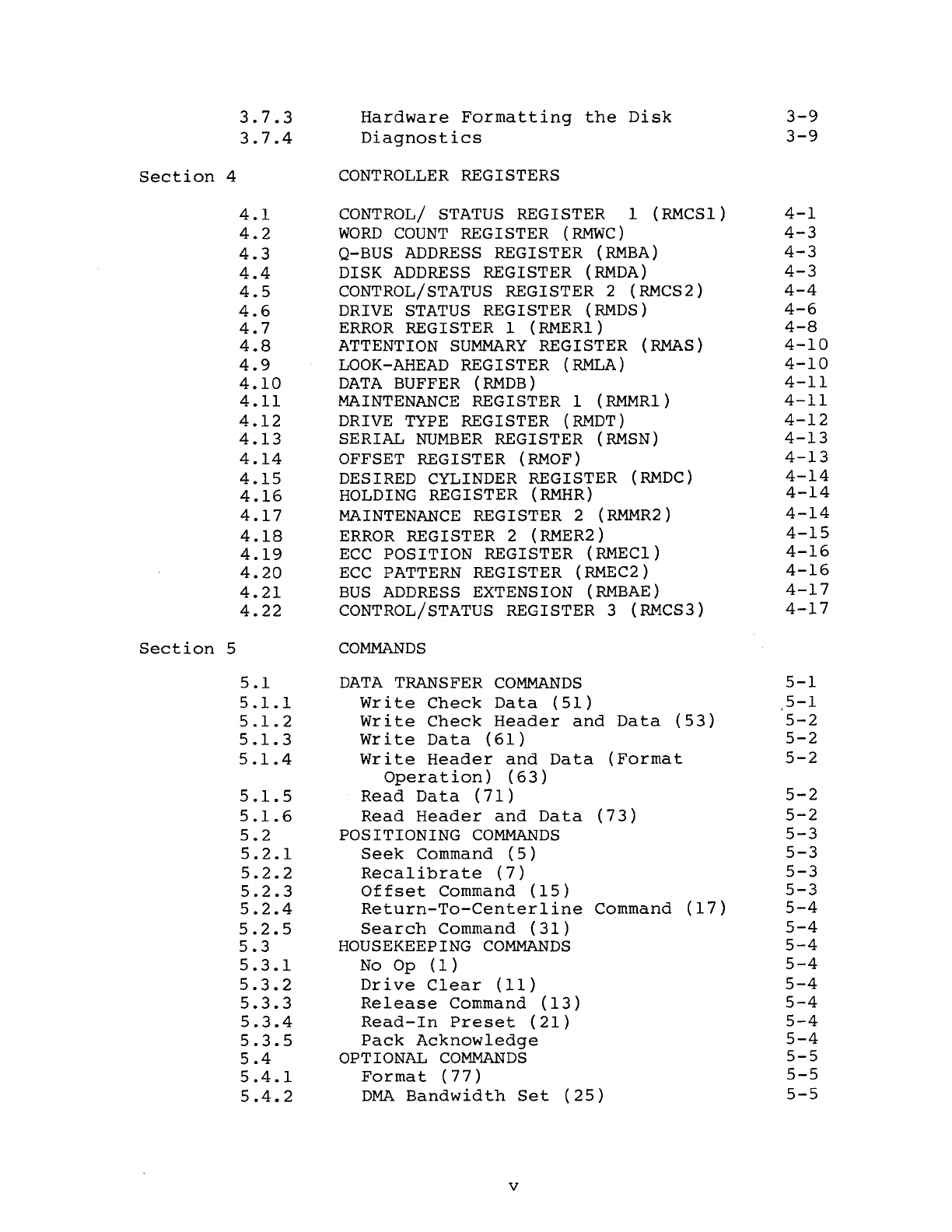 3.7.3 Hardware Formatting the Disk 3-9
3.7.4 Diagnostics 3-9

Section 4 CONTROLLER REGISTERS

4.1 CONTROL/ STATUS REGISTER 1 (RMCS1) 4-1
4.2 WORD COUNT REGISTER (RMWC) 4-3
4.3 Q-BUS ADDRESS REGISTER (RMBA) 4-3
4.4 DISK ADDRESS REGISTER (RMDA) 4-3
4.5 CONTROL/STATUS REGISTER 2 (RMCS2) 4-4
4.6 DRIVE STATUS REGISTER (RMDS) 4-6
4.7 ERROR REGISTER 1 (RMER1) 4-8
4.8 ATTENTION SUMMARY REGISTER (RMAS) 4-10
4.9 LOOK-AHEAD REGISTER (RMLA) 4-10
4.10 DATA BUFFER (RMDB) 4-11
4.11 MAINTENANCE REGISTER 1 (RMMR1) 4-11
4.12 DRIVE TYPE REGISTER (RMDT) 4-12
4.13 SERIAL NUMBER REGISTER (RMSN) 4-13
4.14 OFFSET REGISTER (RMOF) 4-13
4.15 DESIRED CYLINDER REGISTER (RMDC) 4-14
4.16 HOLDING REGISTER (RMHR) 4-14
4.17 MAINTENANCE REGISTER 2 (RMMR2) 4-14
4.18 ERROR REGISTER 2 (RMER2) 4-15
4.19 ECC POSITION REGISTER (RMEC1) 4-16
4.20 ECC PATTERN REGISTER (RMEC2) 4-16
4.21 BUS ADDRESS EXTENSION (RMBAE) 4-17
4.22 CONTROL/STATUS REGISTER 3 (RMCS3) 4-17

Section 5 COMMANDS

5.1 DATA TRANSFER COMMANDS 5-1
5.1.1 Write Check Data (51) 5-1
5.1.2 Write Check Header and Data (53) 5-2
5.1.3 Write Data (61) 5-2
5.1.4 Write Header and Data (Format Operation) (63) 5-2
5.1.5 Read Data (71) 5-2
5.1.6 Read Header and Data (73) 5-2
5.2 POSITIONING COMMANDS 5-3
5.2.1 Seek Command (5) 5-3
5.2.2 Recalibrate (7) 5-3
5.2.3 Offset Command (15) 5-3
5.2.4 Return-To-Centerline Command (17) 5-4
5.2.5 Search Command (31) 5-4
5.3 HOUSEKEEPING COMMANDS 5-4
5.3.1 No Op (1) 5-4
5.3.2 Drive Clear (11) 5-4
5.3.3 Release Command (13) 5-4
5.3.4 Read-In Preset (21) 5-4
5.3.5 Pack Acknowledge 5-4
5.4 OPTIONAL COMMANDS 5-5
5.4.1 Format (77) 5-5
5.4.2 DMA Bandwidth Set (25) 5-5

v